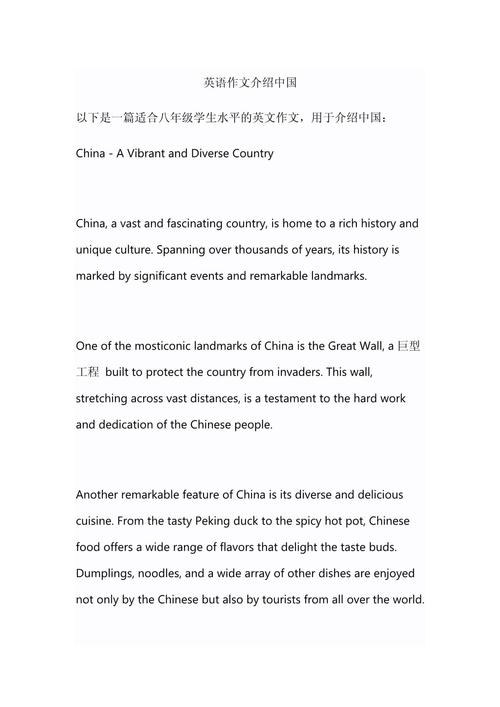 英语作文介绍中国

以下是一篇适合八年级学生水平的英文作文，用于介绍中国：

China - A Vibrant and Diverse Country

China, a vast and fascinating country, is home to a rich history and unique culture. Spanning over thousands of years, its history is marked by significant events and remarkable landmarks.

One of the mosticonic landmarks of China is the Great Wall, a 巨型工程 built to protect the country from invaders. This wall, stretching across vast distances, is a testament to the hard work and dedication of the Chinese people.

Another remarkable feature of China is its diverse and delicious cuisine. From the tasty Peking duck to the spicy hot pot, Chinese food offers a wide range of flavors that delight the taste buds. Dumplings, noodles, and a wide array of other dishes are enjoyed not only by the Chinese but also by tourists from all over the world.